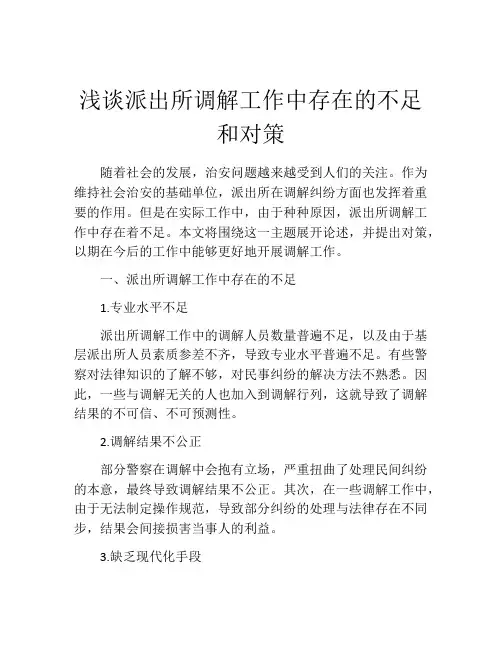 浅谈派出所调解工作中存在的不足和对策

随着社会的发展，治安问题越来越受到人们的关注。作为维持社会治安的基础单位，派出所在调解纠纷方面也发挥着重要的作用。但是在实际工作中，由于种种原因，派出所调解工作中存在着不足。本文将围绕这一主题展开论述，并提出对策，以期在今后的工作中能够更好地开展调解工作。

一、派出所调解工作中存在的不足

1.专业水平不足

派出所调解工作中的调解人员数量普遍不足，以及由于基层派出所人员素质参差不齐，导致专业水平普遍不足。有些警察对法律知识的了解不够，对民事纠纷的解决方法不熟悉。因此，一些与调解无关的人也加入到调解行列，这就导致了调解结果的不可信、不可预测性。

2.调解结果不公正

部分警察在调解中会抱有立场，严重扭曲了处理民间纠纷的本意，最终导致调解结果不公正。其次，在一些调解工作中，由于无法制定操作规范，导致部分纠纷的处理与法律存在不同步，结果会间接损害当事人的利益。

3.缺乏现代化手段